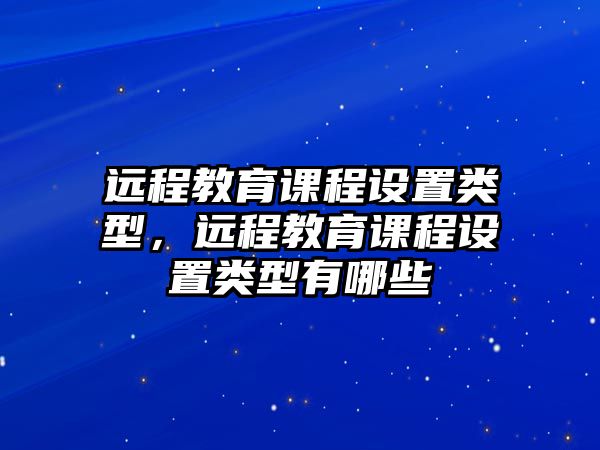 远程教育课程设置类型，远程教育课程设置类型有哪些